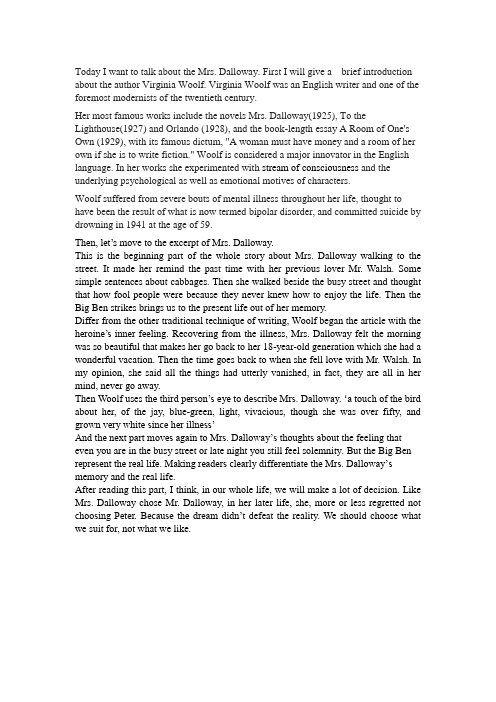 Today I want to talk about the Mrs. Dalloway. First I will give a brief introduction about the author Virginia Woolf. Virginia Woolf was an English writer and one of the foremost modernists of the twentieth century.

Her most famous works include the novels Mrs. Dalloway(1925), To the Lighthouse(1927) and Orlando (1928), and the book-length essay A Room of One's Own (1929), with its famous dictum, "A woman must have money and a room of her own if she is to write fiction." Woolf is considered a major innovator in the English language. In her works she experimented with stream of consciousness and the underlying psychological as well as emotional motives of characters.

Woolf suffered from severe bouts of mental illness throughout her life, thought to have been the result of what is now termed bipolar disorder, and committed suicide by drowning in 1941 at the age of 59.

Then, let's move to the excerpt of Mrs. Dalloway.
This is the beginning part of the whole story about Mrs. Dalloway walking to the street. It made her remind the past time with her previous lover Mr. Walsh. Some simple sentences about cabbages. Then she walked beside the busy street and thought that how fool people were because they never knew how to enjoy the life. Then the Big Ben strikes brings us to the present life out of her memory.
Differ from the other traditional technique of writing, Woolf began the article with the heroine's inner feeling. Recovering from the illness, Mrs. Dalloway felt the morning was so beautiful that makes her go back to her 18-year-old generation which she had a wonderful vacation. Then the time goes back to when she fell love with Mr. Walsh. In my opinion, she said all the things had utterly vanished, in fact, they are all in her mind, never go away.
Then Woolf uses the third person's eye to describe Mrs. Dalloway. 'a touch of the bird about her, of the jay, blue-green, light, vivacious, though she was over fifty, and grown very white since her illness'
And the next part moves again to Mrs. Dalloway's thoughts about the feeling that even you are in the busy street or late night you still feel solemnity. But the Big Ben represent the real life. Making readers clearly differentiate the Mrs. Dalloway's memory and the real life.
After reading this part, I think, in our whole life, we will make a lot of decision. Like Mrs. Dalloway chose Mr. Dalloway, in her later life, she, more or less regretted not choosing Peter. Because the dream didn't defeat the reality. We should choose what we suit for, not what we like.